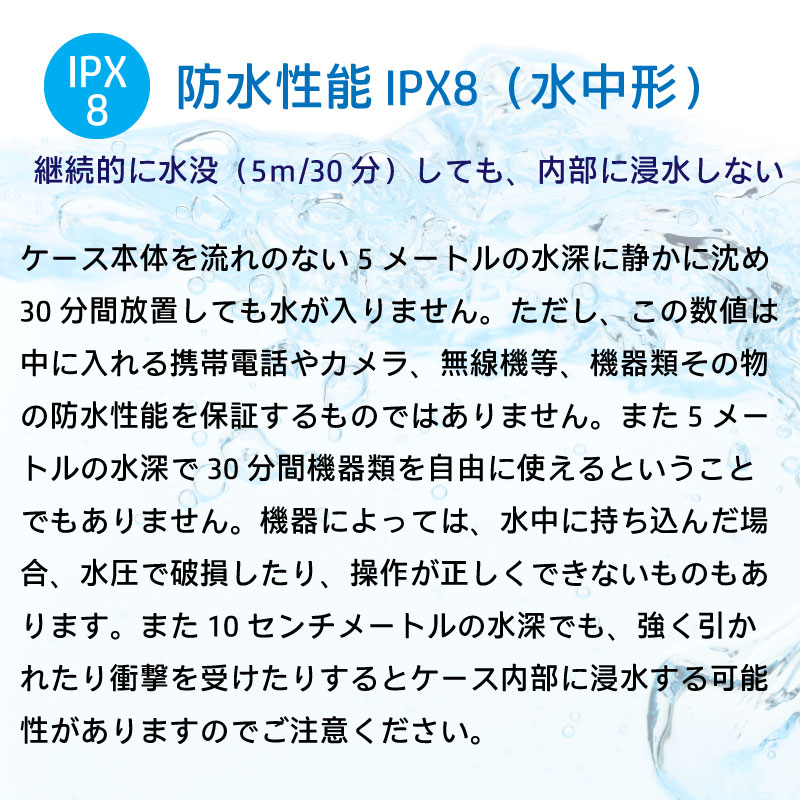 IPX
8

防水性能 IPX8（水中形）

継続的に水没（5m/30 分）しても、内部に浸水しない

ケース本体を流れのない 5 メートルの水深に静かに沈め 30 分間放置しても水が入りません。ただし、この数値は中に入れる携帯電話やカメラ、無線機等、機器類その物の防水性能を保証するものではありません。また 5 メートルの水深で 30 分間機器類を自由に使えるということでもありません。機器によっては、水中に持ち込んだ場合、水圧で破損したり、操作が正しくできないものもあります。また 10 センチメートルの水深でも、強く引かれたり衝撃を受けたりするとケース内部に浸水する可能性がありますのでご注意ください。